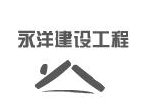 永洋建设工程